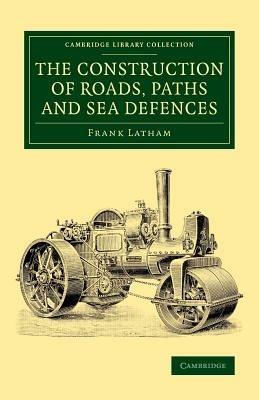 CAMBRIDGE LIBRARY COLLECTION

THE CONSTRUCTION OF ROADS, PATHS AND SEA DEFENCES

FRANK LATHAM

CAMBRIDGE